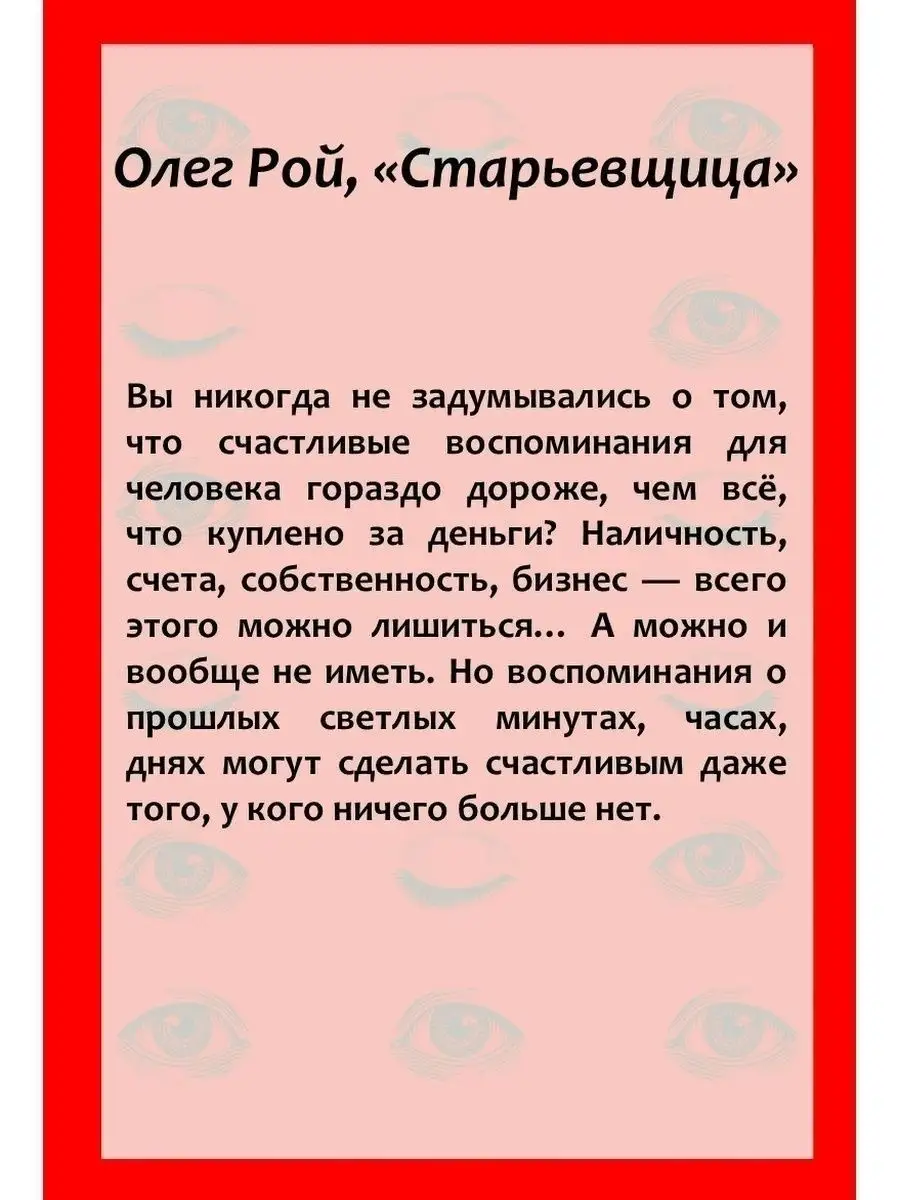 Олег Рой, «Старьевщица»

Вы никогда не задумывались о том, что счастливые воспоминания для человека гораздо дороже, чем всё, что куплено за деньги? Наличность, счета, собственность, бизнес — всего этого можно лишиться... А можно и вообще не иметь. Но воспоминания о прошлых светлых минутах, часах, днях могут сделать счастливым даже того, у кого ничего больше нет.